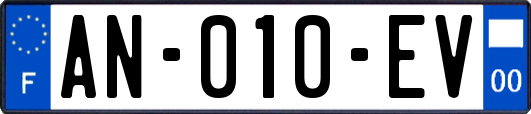 F

AN-010-EV

00